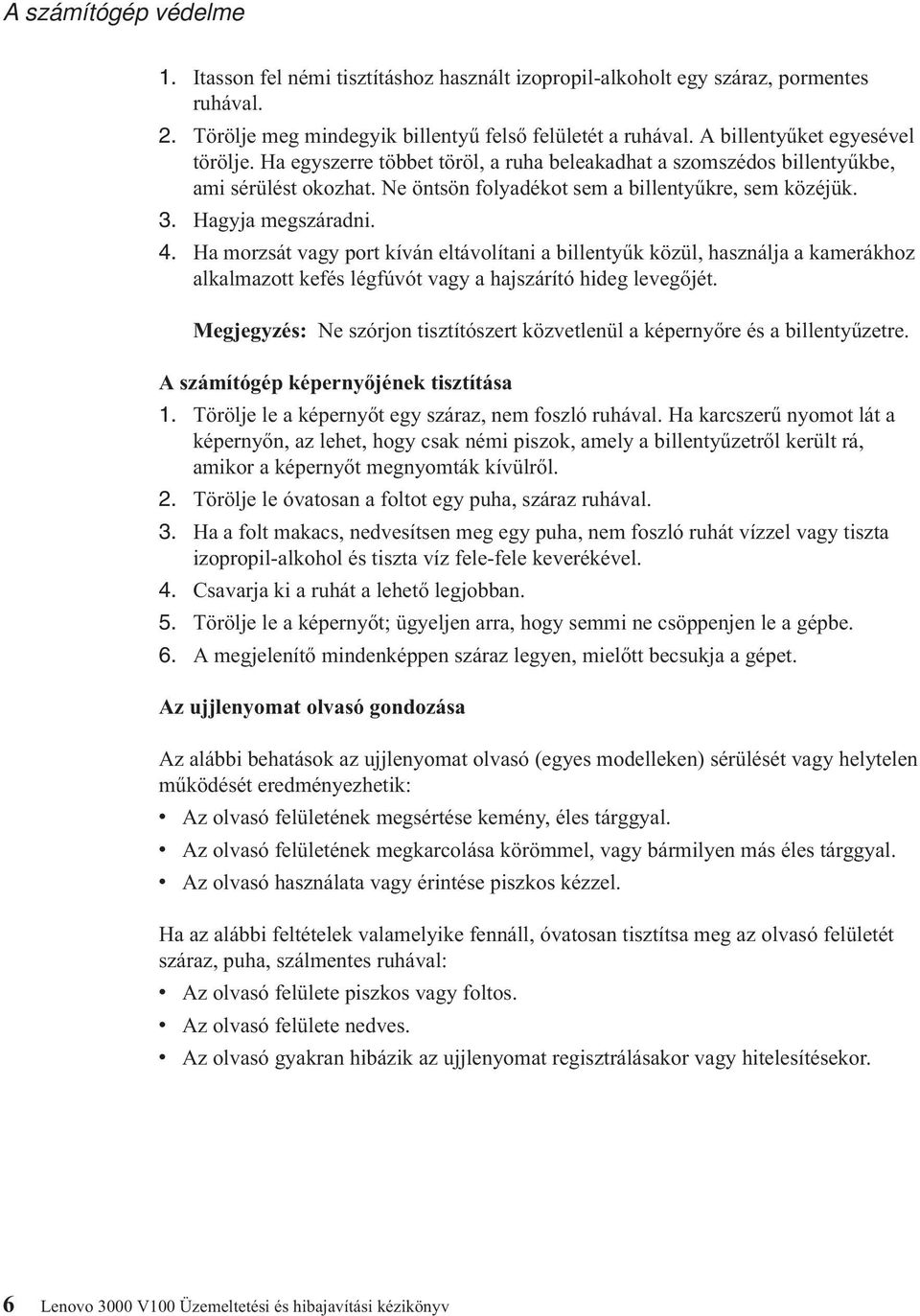 A számítógép védelme

1. Itasson fel némi tisztításhoz használt izopropil-alkoholt egy száraz, pormentes ruhával.
2. Törölje meg mindegyik billentyű felső felületét a ruhával. A billentyűket egyesével törölje. Ha egyszerre többet töröl, a ruha beleakadhat a szomszédos billentyűkbe, ami sérülést okozhat. Ne öntsön folyadékot sem a billentyűkre, sem közéjük.
3. Hagyja megszáradni.
4. Ha morzsát vagy port kíván eltávolítani a billentyűk közül, használja a kamerákhoz alkalmazott kefés légfúvót vagy a hajszárító hideg levegőjét.

Megjegyzés: Ne szórjon tisztítószert közvetlenül a képernyőre és a billentyűzetre.

A számítógép képernyőjének tisztítása
1. Törölje le a képernyőt egy száraz, nem foszló ruhával. Ha karcszerű nyomot lát a képernyőn, az lehet, hogy csak némi piszok, amely a billentyűzetről került rá, amikor a képernyőt megnyomták kívülről.
2. Törölje le óvatosan a foltot egy puha, száraz ruhával.
3. Ha a folt makacs, nedvesítsen meg egy puha, nem foszló ruhát vízzel vagy tiszta izopropil-alkohol és tiszta víz fele-fele keverékével.
4. Csavarja ki a ruhát a lehető legjobban.
5. Törölje le a képernyőt; ügyeljen arra, hogy semmi ne csöppenjen le a gépbe.
6. A megjelenítő mindenképpen száraz legyen, mielőtt becsukja a gépet.

Az ujjlenyomat olvasó gondozása

Az alábbi behatások az ujjlenyomat olvasó (egyes modelleken) sérülését vagy helytelen működését eredményezhetik:
• Az olvasó felületének megsértése kemény, éles tárggyal.
• Az olvasó felületének megkarcolása körömmel, vagy bármilyen más éles tárggyal.
• Az olvasó használata vagy érintése piszkos kézzel.

Ha az alábbi feltételek valamelyike fennáll, óvatosan tisztítsa meg az olvasó felületét száraz, puha, szálmentes ruhával:
• Az olvasó felülete piszkos vagy foltos.
• Az olvasó felülete nedves.
• Az olvasó gyakran hibázik az ujjlenyomat regisztrálásakor vagy hitelesítésekor.

6 Lenovo 3000 V100 Üzemeltetési és hibajavítási kézikönyv